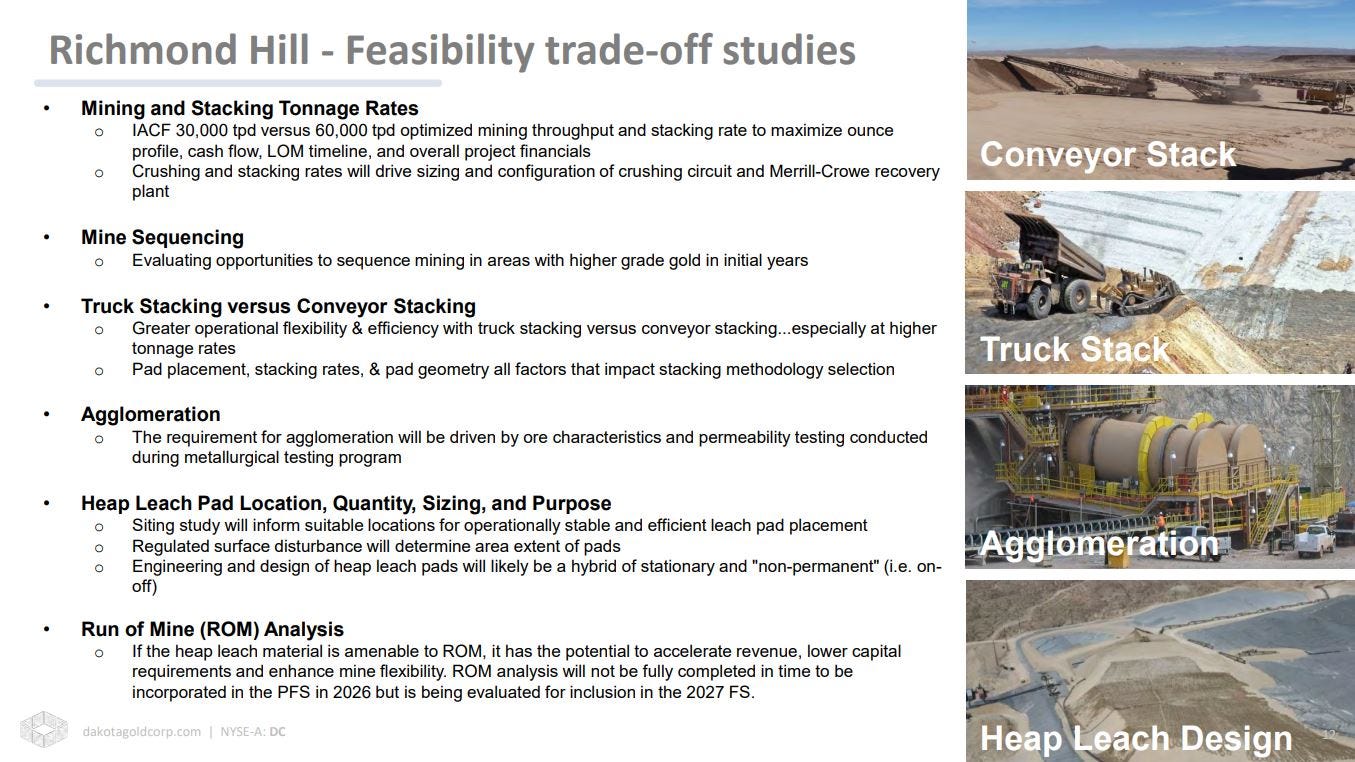 Richmond Hill - Feasibility trade-off studies

• Mining and Stacking Tonnage Rates
  o IACF 30,000 tpd versus 60,000 tpd optimized mining throughput and stacking rate to maximize ounce profile, cash flow, LOM timeline, and overall project financials
  o Crushing and stacking rates will drive sizing and configuration of crushing circuit and Merrill-Crowe recovery plant

• Mine Sequencing
  o Evaluating opportunities to sequence mining in areas with higher grade gold in initial years

• Truck Stacking versus Conveyor Stacking
  o Greater operational flexibility & efficiency with truck stacking versus conveyor stacking...especially at higher tonnage rates
  o Pad placement, stacking rates, & pad geometry all factors that impact stacking methodology selection

• Agglomeration
  o The requirement for agglomeration will be driven by ore characteristics and permeability testing conducted during metallurgical testing program

• Heap Leach Pad Location, Quantity, Sizing, and Purpose
  o Siting study will inform suitable locations for operationally stable and efficient leach pad placement
  o Regulated surface disturbance will determine area extent of pads
  o Engineering and design of heap leach pads will likely be a hybrid of stationary and "non-permanent" (i.e. on-off)

• Run of Mine (ROM) Analysis
  o If the heap leach material is amenable to ROM, it has the potential to accelerate revenue, lower capital requirements and enhance mine flexibility. ROM analysis will not be fully completed in time to be incorporated in the PFS in 2026 but is being evaluated for inclusion in the 2027 FS.

dakotagoldcorp.com | NYSE-A: DC

Conveyor Stack

Truck Stack

Agglomeration

Heap Leach Design

12